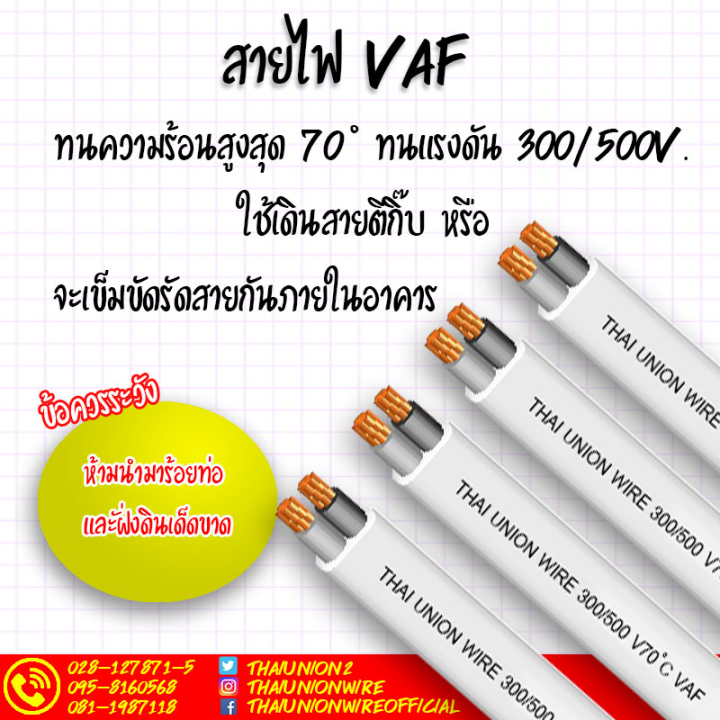 สายไฟ VAF

ทนความร้อนสูงสุด 70° ทนแรงดัน 300/500V.

ใช้เดินสายตีกิ๊บ หรือ

จะเข็มขัดรัดสายกันภายในอาคาร

ข้อควรระวัง

ห้ามนำมาร้อยท่อ

และฝังดินเด็ดขาด

THAI UNION WIRE

THAI UNION WIRE 300/500 V7

THAI UNION WIRE 300/500 V70°C VAF

THAI UNION WIRE 300/500

028-127871-5
095-8160568
081-1987118

THAIUNION2
THAIUNIONWIRE
THAIUNIONWIREOFFICIAL